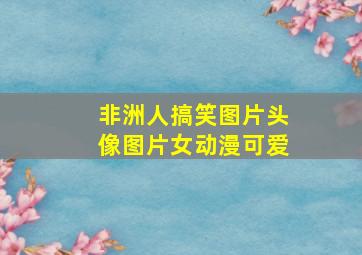 非洲人搞笑图片头像图片女动漫可爱